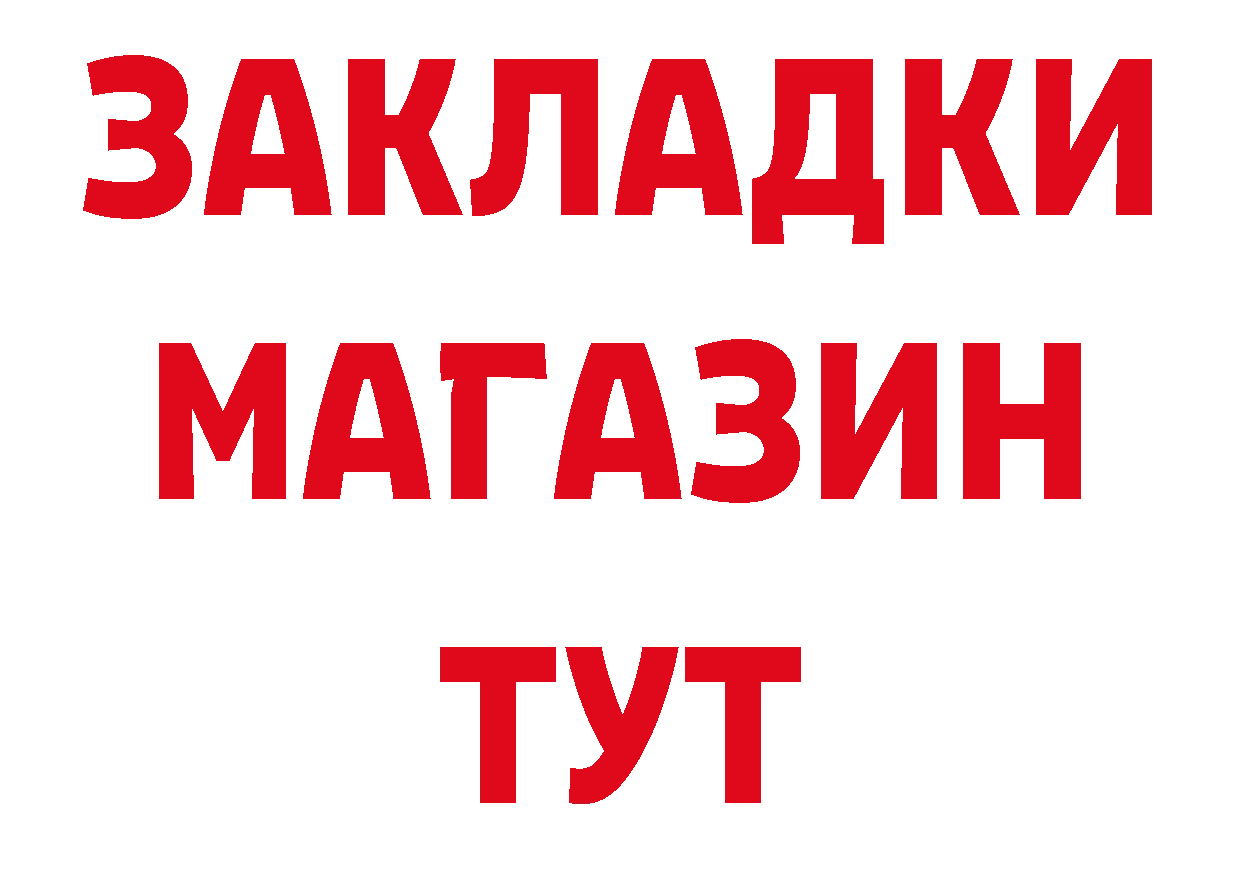 ЗАКЛАДКИ
МАГАЗИН
ТУТ